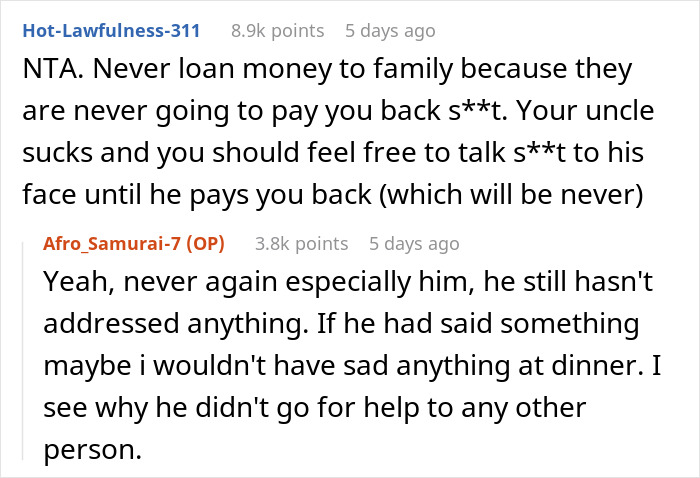 Hot-Lawfulness-311 8.9k points 5 days ago

NTA. Never loan money to family because they are never going to pay you back s**t. Your uncle sucks and you should feel free to talk s**t to his face until he pays you back (which will be never)

Afro_Samurai-7 (OP) 3.8k points 5 days ago

Yeah, never again especially him, he still hasn't addressed anything. If he had said something maybe i wouldn't have sad anything at dinner. I see why he didn't go for help to any other person.